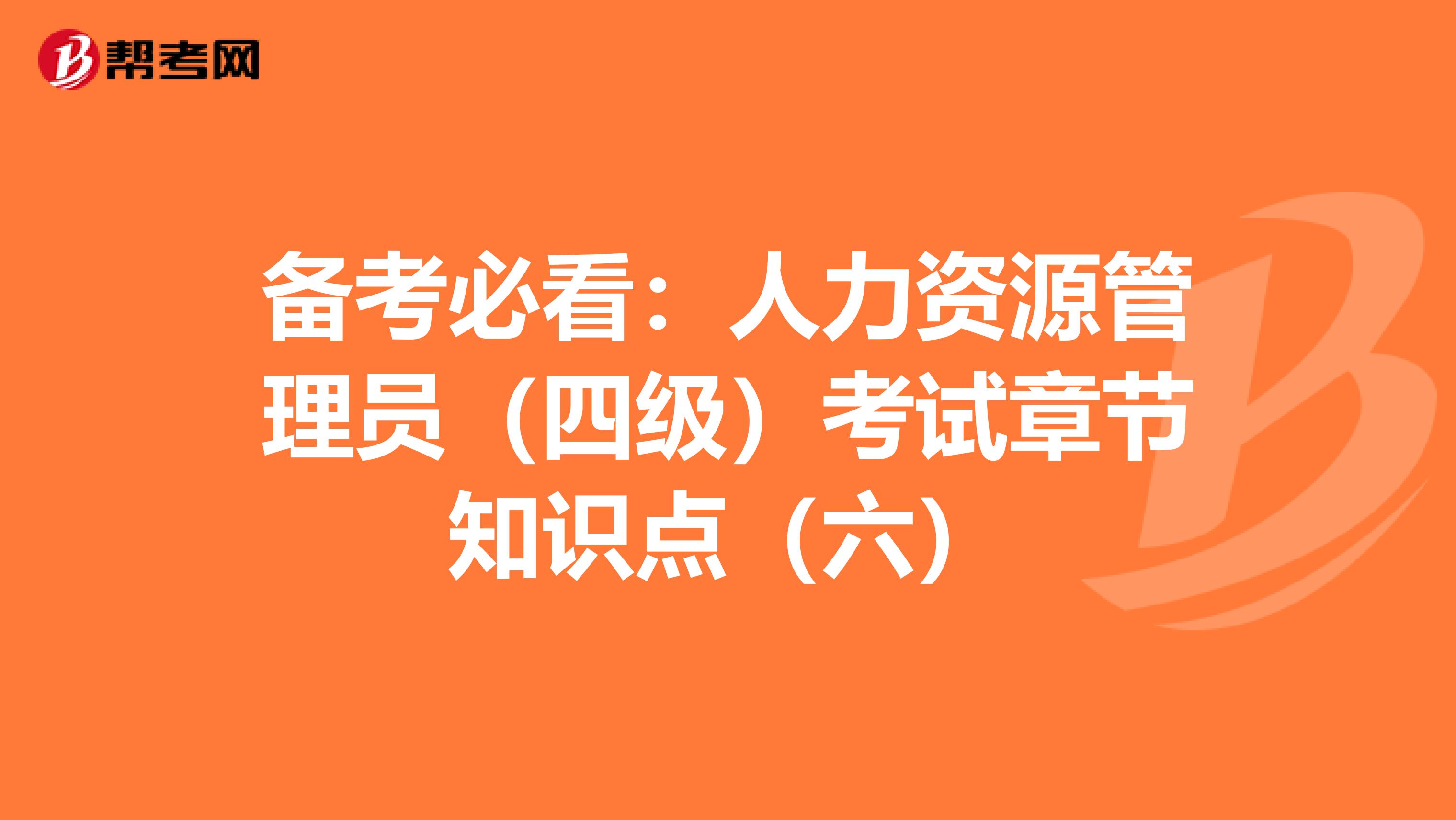 帮考网

备考必看：人力资源管理员（四级）考试章节知识点（六）